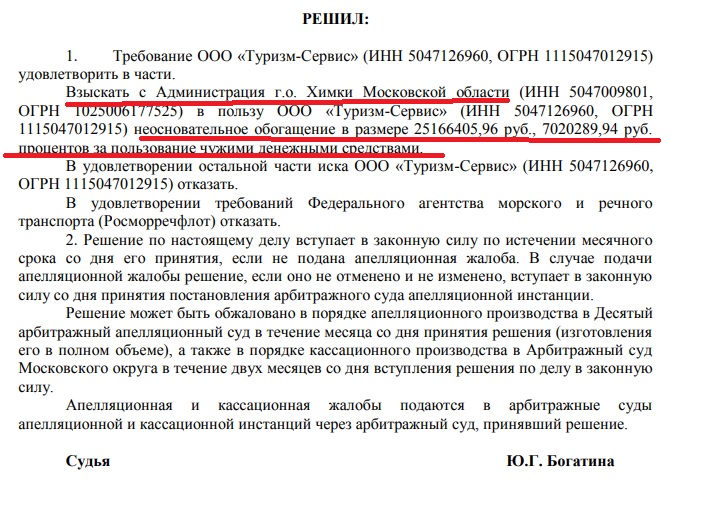 РЕШИЛ:

1. Требование ООО «Туризм-Сервис» (ИНН 5047126960, ОГРН 1115047012915) удовлетворить в части.

Взыскать с Администрация г.о. Химки Московской области (ИНН 5047009801, ОГРН 1025006177525) в пользу ООО «Туризм-Сервис» (ИНН 5047126960, ОГРН 1115047012915) неосновательное обогащение в размере 25166405,96 руб., 7020289,94 руб. процентов за пользование чужими денежными средствами.

В удовлетворении остальной части иска ООО «Туризм-Сервис» (ИНН 5047126960, ОГРН 1115047012915) отказать.

В удовлетворении требований Федерального агентства морского и речного транспорта (Росморречфлот) отказать.

2. Решение по настоящему делу вступает в законную силу по истечении месячного срока со дня его принятия, если не подана апелляционная жалоба. В случае подачи апелляционной жалобы решение, если оно не отменено и не изменено, вступает в законную силу со дня принятия постановления арбитражного суда апелляционной инстанции.

Решение может быть обжаловано в порядке апелляционного производства в Десятый арбитражный апелляционный суд в течение месяца со дня принятия решения (изготовления его в полном объеме), а также в порядке кассационного производства в Арбитражный суд Московского округа в течение двух месяцев со дня вступления решения по делу в законную силу.

Апелляционная и кассационная жалобы подаются в арбитражные суды апелляционной и кассационной инстанций через арбитражный суд, принявший решение.

Судья Ю.Г. Богатина